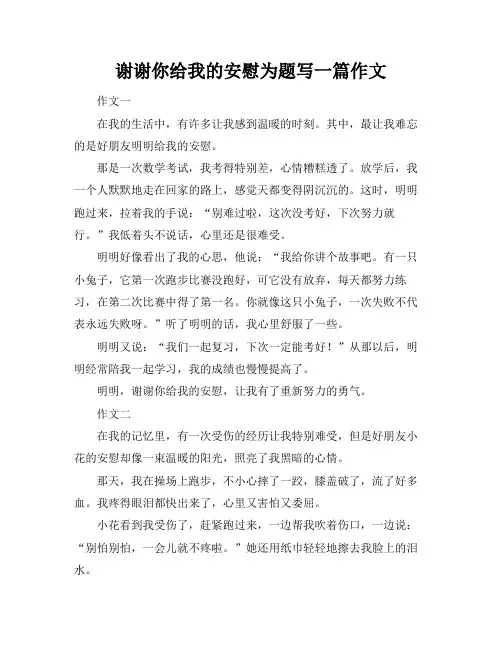 谢谢你给我的安慰为题写一篇作文

作文一

在我的生活中，有许多让我感到温暖的时刻。其中，最让我难忘的是好朋友明明给我的安慰。

那是一次数学考试，我考得特别差，心情糟糕透了。放学后，我一个人默默地走在回家的路上，感觉天都变得阴沉沉的。这时，明明跑过来，拉着我的手说：“别难过啦，这次没考好，下次努力就行。”我低着头不说话，心里还是很难受。

明明好像看出了我的心思，他说：“我给你讲个故事吧。有一只小兔子，它第一次跑步比赛没跑好，可它没有放弃，每天都努力练习，在第二次比赛中得了第一名。你就像这只小兔子，一次失败不代表永远失败呀。”听了明明的话，我心里舒服了一些。

明明又说：“我们一起复习，下次一定能考好！”从那以后，明明经常陪我一起学习，我的成绩也慢慢提高了。

明明，谢谢你给我的安慰，让我有了重新努力的勇气。

作文二

在我的记忆里，有一次受伤的经历让我特别难受，但是好朋友小花的安慰却像一束温暖的阳光，照亮了我黑暗的心情。

那天，我在操场上跑步，不小心摔了一跤，膝盖破了，流了好多血。我疼得眼泪都快出来了，心里又害怕又委屈。

小花看到我受伤了，赶紧跑过来，一边帮我吹着伤口，一边说：“别怕别怕，一会儿就不疼啦。”她还用纸巾轻轻地擦去我脸上的泪水。